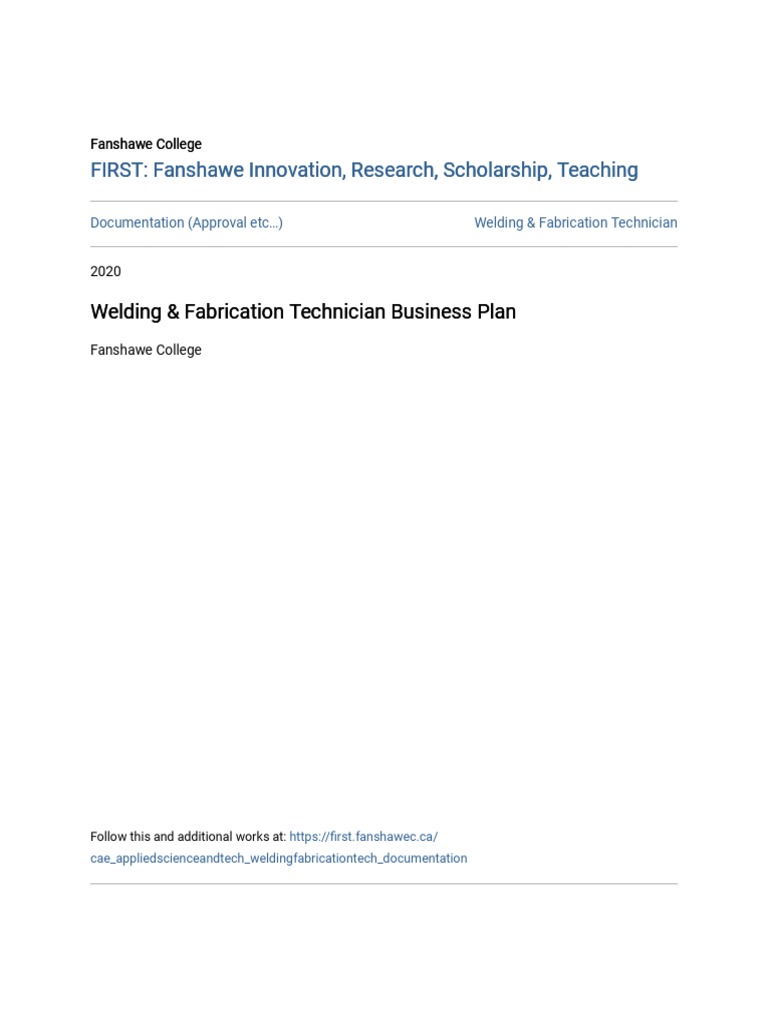 Fanshawe College

FIRST: Fanshawe Innovation, Research, Scholarship, Teaching

Documentation (Approval etc…)

Welding & Fabrication Technician

2020

Welding & Fabrication Technician Business Plan

Fanshawe College

Follow this and additional works at: https://first.fanshawec.ca/cae_appliedscienceandtech_weldingfabricationtech_documentation